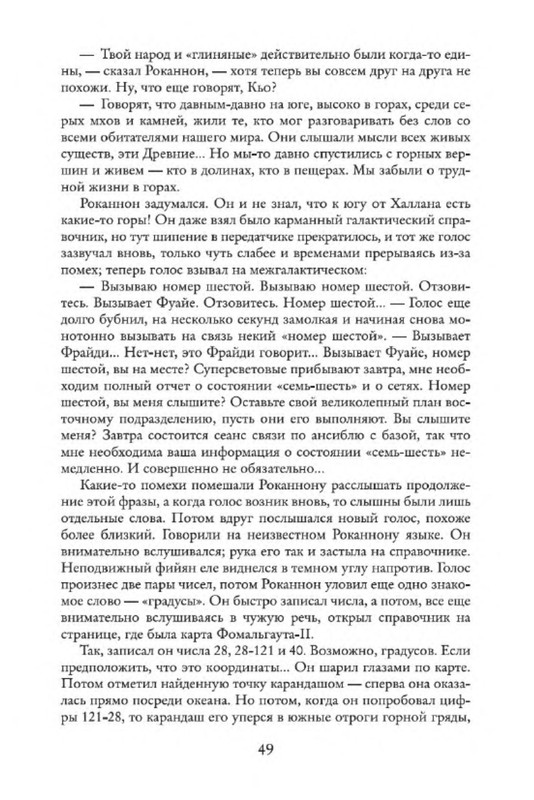 — Твой народ и «глиняные» действительно были когда-то едины, — сказал Роканнон, — хотя теперь вы совсем друг на друга не похожи. Ну, что еще говорят, Кьо?

— Говорят, что давным-давно на юге, высоко в горах, среди серых мхов и камней, жили те, кто мог разговаривать без слов со всеми обитателями нашего мира. Они слышали мысли всех живых существ, эти Древние... Но мы-то давно спустились с горных вершин и живем — кто в долинах, кто в пещерах. Мы забыли о трудной жизни в горах.

Роканнон задумался. Он и не знал, что к югу от Халлана есть какие-то горы! Он даже взял было карманный галактический справочник, но тут шипение в передатчике прекратилось, и тот же голос зазвучал вновь, только чуть слабее и временами прерываясь из-за помех; теперь голос взывал на межгалактическом:

— Вызываю номер шестой. Вызываю номер шестой. Отзовитесь. Вызывает Фуайе. Отзовитесь. Номер шестой... — Голос еще долго бубнил, на несколько секунд замолкая и начиная снова монотонно вызывать на связь некий «номер шестой». — Вызывает Фрайди... Нет-нет, это Фрайди говорит... Вызывает Фуайе, номер шестой, вы на месте? Суперсветовые прибывают завтра, мне необходим полный отчет о состоянии «семь-шесть» и о сетях. Номер шестой, вы меня слышите? Оставьте свой великолепный план восточному подразделению, пусть они его выполняют. Вы слышите меня? Завтра состоится сеанс связи по ансиблю с базой, так что мне необходима ваша информация о состоянии «семь-шесть» немедленно. И совершенно не обязательно...

Какие-то помехи помешали Роканнону расслышать продолжение этой фразы, а когда голос возник вновь, то слышны были лишь отдельные слова. Потом вдруг послышался новый голос, похоже более близкий. Говорили на неизвестном Роканнону языке. Он внимательно вслушивался; рука его так и застыла на справочнике. Неподвижный фийян еле виднелся в темном углу напротив. Голос произнес две пары чисел, потом Роканнон уловил еще одно знакомое слово — «градусы». Он быстро записал числа, а потом, все еще внимательно вслушиваясь в чужую речь, открыл справочник на странице, где была карта Фомальгаута-II.

Так, записал он числа 28, 28-121 и 40. Возможно, градусов. Если предположить, что это координаты... Он шарил глазами по карте. Потом отметил найденную точку карандашом — сперва она оказалась прямо посреди океана. Но потом, когда он попробовал цифры 121-28, то карандаш его уперся в южные отроги горной гряды,

49